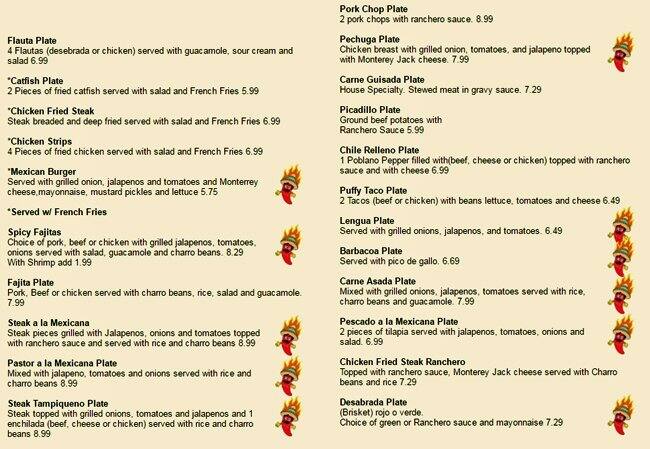 Flauta Plate
4 Flautas (desebrada or chicken) served with guacamole, sour cream and salad 6.99

*Catfish Plate
2 Pieces of fried catfish served with salad and French Fries 5.99

*Chicken Fried Steak
Steak breaded and deep fried served with salad and French Fries 6.99

*Chicken Strips
4 Pieces of fried chicken served with salad and French Fries 6.99

*Mexican Burger
Served with grilled onion, jalapenos and tomatoes and Monterrey cheese,mayonnaise, mustard pickles and lettuce 5.75

*Served w/ French Fries

Spicy Fajitas
Choice of pork, beef or chicken with grilled jalapenos, tomatoes, onions served with salad, guacamole and charro beans. 8.29
With Shrimp add 1.99

Fajita Plate
Pork, Beef or chicken served with charro beans, rice, salad and guacamole. 7.99

Steak a la Mexicana
Steak pieces grilled with Jalapenos, onions and tomatoes topped with ranchero sauce and served with rice and charro beans 8.99

Pastor a la Mexicana Plate
Mixed with jalapeno, tomatoes and onions served with rice and charro beans 8.99

Steak Tampiqueno Plate
Steak topped with grilled onions, tomatoes and jalapenos and 1 enchilada (beef, cheese or chicken) served with rice and charro beans 8.99

Pork Chop Plate
2 pork chops with ranchero sauce. 8.99

Pechuga Plate
Chicken breast with grilled onion, tomatoes, and jalapeno topped with Monterey Jack cheese. 7.99

Carne Guisada Plate
House Specialty. Stewed meat in gravy sauce. 7.29

Picadillo Plate
Ground beef potatoes with Ranchero Sauce 5.99

Chile Relleno Plate
1 Poblano Pepper filled with(beef, cheese or chicken) topped with ranchero sauce and with cheese 6.99

Puffy Taco Plate
2 Tacos (beef or chicken) with beans lettuce, tomatoes and cheese 6.49

Lengua Plate
Served with grilled onions, jalapenos, and tomatoes. 6.49

Barbacoa Plate
Served with pico de gallo. 6.69

Carne Asada Plate
Mixed with grilled onions, jalapenos, tomatoes served with rice, charro beans and guacamole. 7.99

Pescado a la Mexicana Plate
2 pieces of tilapia served with jalapenos, tomatoes, onions and salad. 6.99

Chicken Fried Steak Ranchero
Topped with ranchero sauce, Monterey Jack cheese served with Charro beans and rice 7.29

Desabrada Plate
(Brisket) rojo o verde.
Choice of green or Ranchero sauce and mayonnaise 7.29